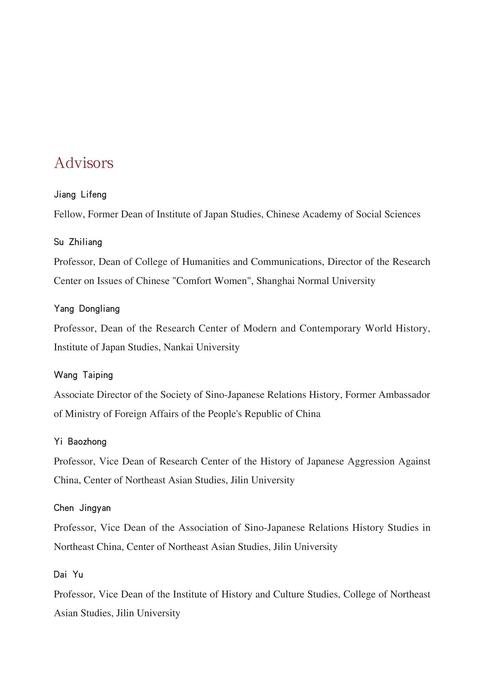 Advisors

Jiang Lifeng

Fellow, Former Dean of Institute of Japan Studies, Chinese Academy of Social Sciences

Su Zhiliang

Professor, Dean of College of Humanities and Communications, Director of the Research Center on Issues of Chinese "Comfort Women", Shanghai Normal University

Yang Dongliang

Professor, Dean of the Research Center of Modern and Contemporary World History, Institute of Japan Studies, Nankai University

Wang Taiping

Associate Director of the Society of Sino-Japanese Relations History, Former Ambassador of Ministry of Foreign Affairs of the People's Republic of China

Yi Baozhong

Professor, Vice Dean of Research Center of the History of Japanese Aggression Against China, Center of Northeast Asian Studies, Jilin University

Chen Jingyan

Professor, Vice Dean of the Association of Sino-Japanese Relations History Studies in Northeast China, Center of Northeast Asian Studies, Jilin University

Dai Yu

Professor, Vice Dean of the Institute of History and Culture Studies, College of Northeast Asian Studies, Jilin University